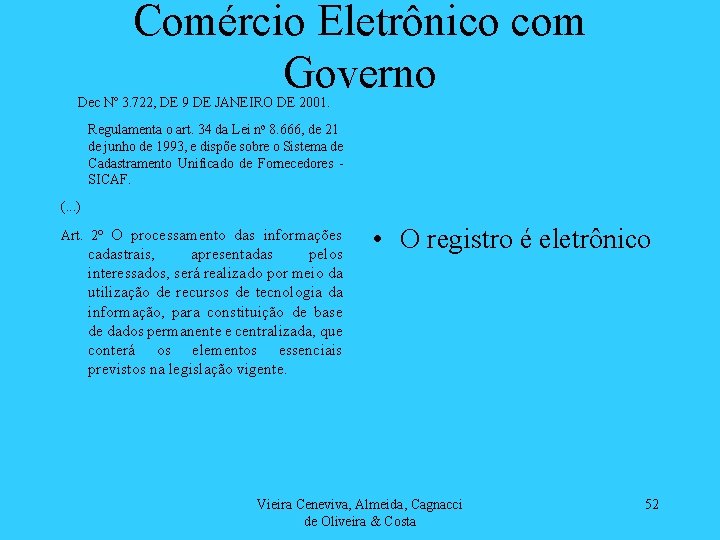 Comércio Eletrônico com Governo

Dec Nº 3.722, DE 9 DE JANEIRO DE 2001.

Regulamenta o art. 34 da Lei nº 8.666, de 21 de junho de 1993, e dispõe sobre o Sistema de Cadastramento Unificado de Fornecedores - SICAF.

(...)

Art. 2º O processamento das informações cadastrais, apresentadas pelos interessados, será realizado por meio da utilização de recursos de tecnologia da informação, para constituição de base de dados permanente e centralizada, que conterá os elementos essenciais previstos na legislação vigente.

• O registro é eletrônico

Vieira Ceneviva, Almeida, Cagnacci de Oliveira & Costa

52